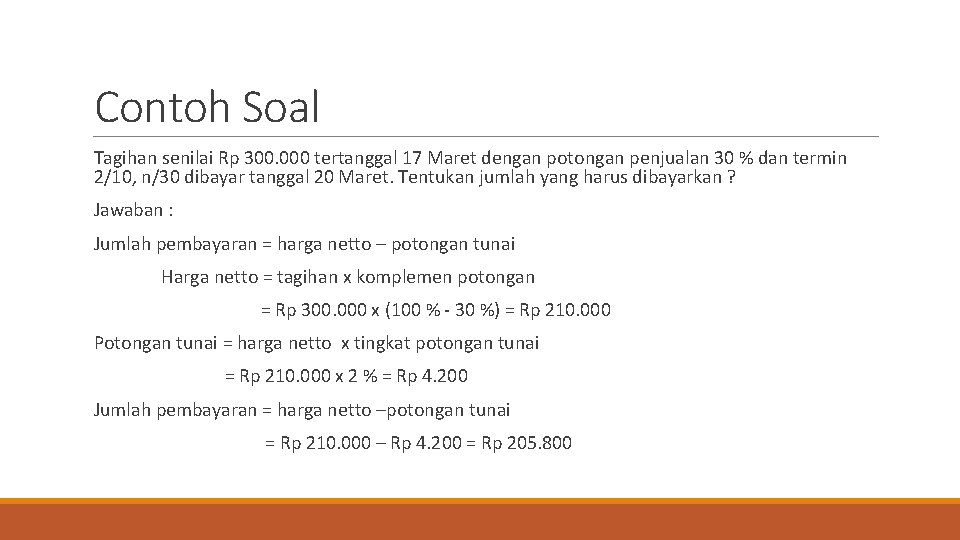 Contoh Soal

Tagihan senilai Rp 300.000 tertanggal 17 Maret dengan potongan penjualan 30 % dan termin 2/10, n/30 dibayar tanggal 20 Maret. Tentukan jumlah yang harus dibayarkan ?

Jawaban :

Jumlah pembayaran = harga netto – potongan tunai

Harga netto = tagihan x komplemen potongan

= Rp 300.000 x (100 % - 30 %) = Rp 210.000

Potongan tunai = harga netto x tingkat potongan tunai

= Rp 210.000 x 2 % = Rp 4.200

Jumlah pembayaran = harga netto –potongan tunai

= Rp 210.000 – Rp 4.200 = Rp 205.800